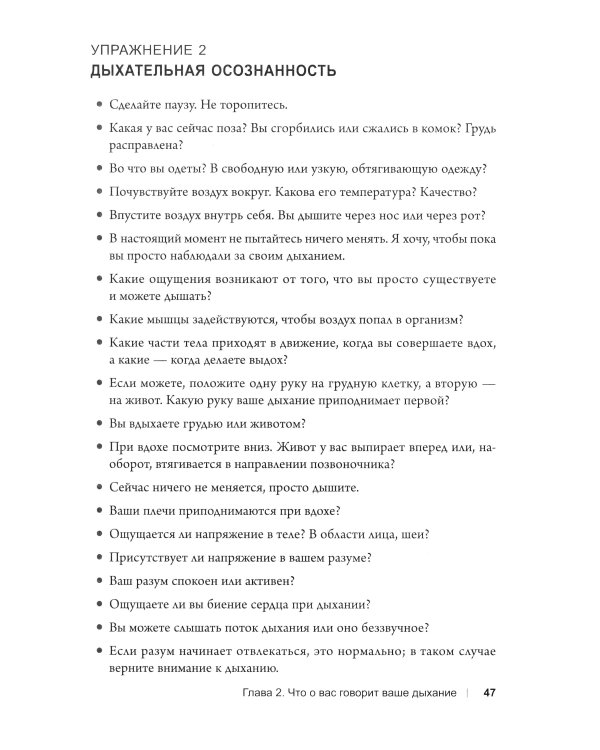 УПРАЖНЕНИЕ 2
ДЫХАТЕЛЬНАЯ ОСОЗНАННОСТЬ

• Сделайте паузу. Не торопитесь.
• Какая у вас сейчас поза? Вы сгорбились или сжались в комок? Грудь расправлена?
• Во что вы одеты? В свободную или узкую, обтягивающую одежду?
• Почувствуйте воздух вокруг. Какова его температура? Качество?
• Впустите воздух внутрь себя. Вы дышите через нос или через рот?
• В настоящий момент не пытайтесь ничего менять. Я хочу, чтобы пока вы просто наблюдали за своим дыханием.
• Какие ощущения возникают от того, что вы просто существуете и можете дышать?
• Какие мышцы задействуются, чтобы воздух попал в организм?
• Какие части тела приходят в движение, когда вы совершаете вдох, а какие — когда делаете выдох?
• Если можете, положите одну руку на грудную клетку, а вторую — на живот. Какую руку ваше дыхание приподнимает первой?
• Вы вдыхаете грудью или животом?
• При вдохе посмотрите вниз. Живот у вас выпирает вперед или, наоборот, втягивается в направлении позвоночника?
• Сейчас ничего не меняется, просто дышите.
• Ваши плечи приподнимаются при вдохе?
• Ощущается ли напряжение в теле? В области лица, шеи?
• Присутствует ли напряжение в вашем разуме?
• Ваш разум спокоен или активен?
• Ощущаете ли вы биение сердца при дыхании?
• Вы можете слышать поток дыхания или оно беззвучное?
• Если разум начинает отвлекаться, это нормально; в таком случае верните внимание к дыханию.

Глава 2. Что о вас говорит ваше дыхание | 47